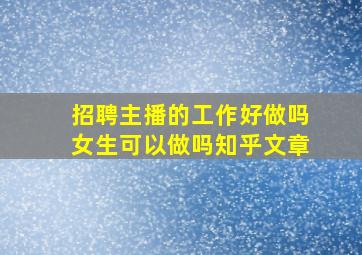 招聘主播的工作好做吗
女生可以做吗知乎文章